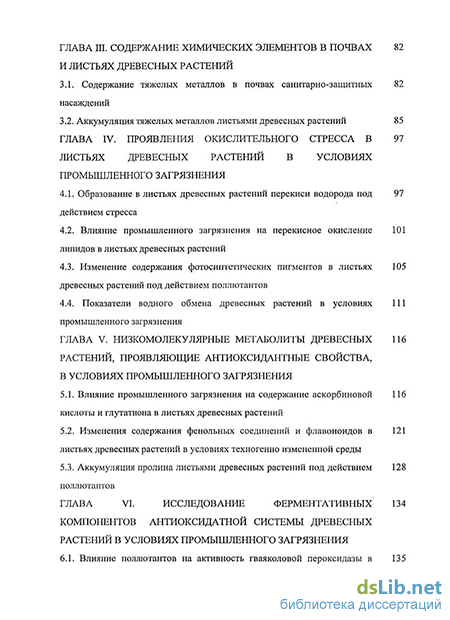 ГЛАВА III. СОДЕРЖАНИЕ ХИМИЧЕСКИХ ЭЛЕМЕНТОВ В ПОЧВАХ И ЛИСТЬЯХ ДРЕВЕСНЫХ РАСТЕНИЙ 82

3.1. Содержание тяжелых металлов в почвах санитарно-защитных насаждений 82

3.2. Аккумуляция тяжелых металлов листьями древесных растений 85

ГЛАВА IV. ПРОЯВЛЕНИЯ ОКИСЛИТЕЛЬНОГО СТРЕССА В ЛИСТЬЯХ ДРЕВЕСНЫХ РАСТЕНИЙ В УСЛОВИЯХ ПРОМЫШЛЕННОГО ЗАГРЯЗНЕНИЯ 97

4.1. Образование в листьях древесных растений перекиси водорода под действием стресса 97

4.2. Влияние промышленного загрязнения на перекисное окисление липидов в листьях древесных растений 101

4.3. Изменение содержания фотосинтетических пигментов в листьях древесных растений под действием поллютантов 105

4.4. Показатели водного обмена древесных растений в условиях промышленного загрязнения 111

ГЛАВА V. НИЗКОМОЛЕКУЛЯРНЫЕ МЕТАБОЛИТЫ ДРЕВЕСНЫХ РАСТЕНИЙ, ПРОЯВЛЯЮЩИЕ АНТИОКСИДАНТНЫЕ СВОЙСТВА, В УСЛОВИЯХ ПРОМЫШЛЕННОГО ЗАГРЯЗНЕНИЯ 116

5.1. Влияние промышленного загрязнения на содержание аскорбиновой кислоты и глутатиона в листьях древесных растений 116

5.2. Изменения содержания фенольных соединений и флавоноидов в листьях древесных растений в условиях техногенно измененной среды 121

5.3. Аккумуляция пролина листьями древесных растений под действием поллютантов 128

ГЛАВА VI. ИССЛЕДОВАНИЕ ФЕРМЕНТАТИВНЫХ КОМПОНЕНТОВ АНТИОКСИДАТНОЙ СИСТЕМЫ ДРЕВЕСНЫХ РАСТЕНИЙ В УСЛОВИЯХ ПРОМЫШЛЕННОГО ЗАГРЯЗНЕНИЯ 134

6.1. Влияние поллютантов на активность гваяколовой пероксидазы в 135

dsLib.net
библиотека диссертаций